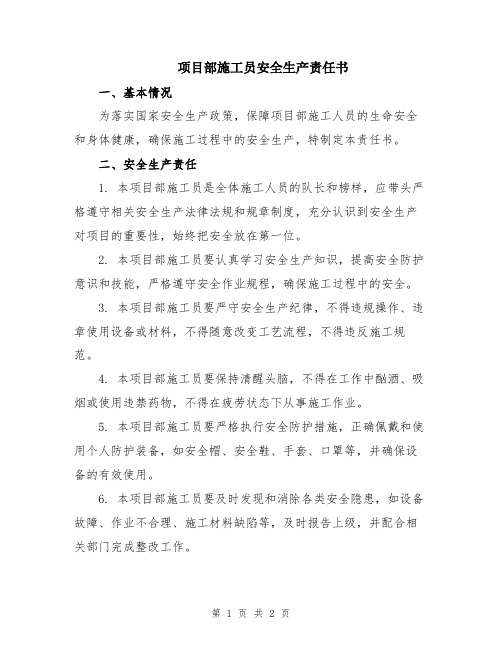 项目部施工员安全生产责任书

一、基本情况

为落实国家安全生产政策，保障项目部施工人员的生命安全和身体健康，确保施工过程中的安全生产，特制定本责任书。

二、安全生产责任

1. 本项目部施工员是全体施工人员的队长和榜样，应带头严格遵守相关安全生产法律法规和规章制度，充分认识到安全生产对项目的重要性，始终把安全放在第一位。

2. 本项目部施工员要认真学习安全生产知识，提高安全防护意识和技能，严格遵守安全作业规程，确保施工过程中的安全。

3. 本项目部施工员要严守安全生产纪律，不得违规操作、违章使用设备或材料，不得随意改变工艺流程，不得违反施工规范。

4. 本项目部施工员要保持清醒头脑，不得在工作中酗酒、吸烟或使用违禁药物，不得在疲劳状态下从事施工作业。

5. 本项目部施工员要严格执行安全防护措施，正确佩戴和使用个人防护装备，如安全帽、安全鞋、手套、口罩等，并确保设备的有效使用。

6. 本项目部施工员要及时发现和消除各类安全隐患，如设备故障、作业不合理、施工材料缺陷等，及时报告上级，并配合相关部门完成整改工作。

第 1 页 共 2 页